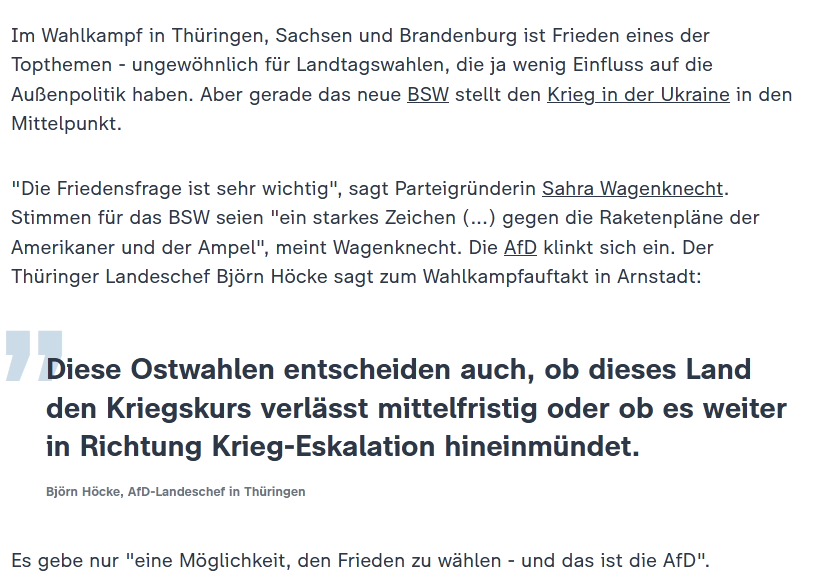 Im Wahlkampf in Thüringen, Sachsen und Brandenburg ist Frieden eines der Topthemen - ungewöhnlich für Landtagswahlen, die ja wenig Einfluss auf die Außenpolitik haben. Aber gerade das neue BSW stellt den Krieg in der Ukraine in den Mittelpunkt.

"Die Friedensfrage ist sehr wichtig", sagt Parteigründerin Sahra Wagenknecht. Stimmen für das BSW seien "ein starkes Zeichen (...) gegen die Raketenpläne der Amerikaner und der Ampel", meint Wagenknecht. Die AfD klinkt sich ein. Der Thüringer Landeschef Björn Höcke sagt zum Wahlkampfauftakt in Arnstadt:

Diese Ostwahlen entscheiden auch, ob dieses Land den Kriegskurs verlässt mittelfristig oder ob es weiter in Richtung Krieg-Eskalation hineinmündet.

Björn Höcke, AfD-Landeschef in Thüringen

Es gebe nur "eine Möglichkeit, den Frieden zu wählen - und das ist die AfD".